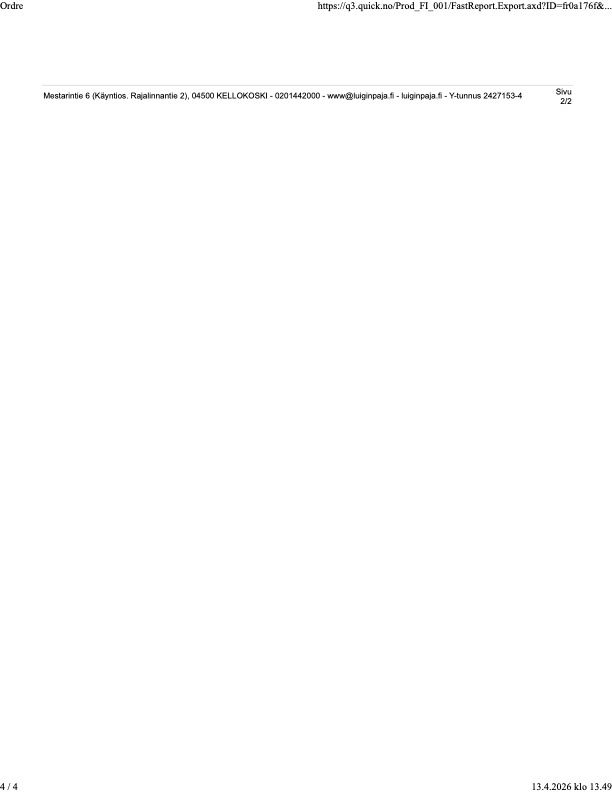 Ordre https://q3.quick.no/Prod_FI_001/FastReport.Export.axd?ID=fr0a176f&...

Mestarintie 6 (Käyntios. Rajalinnantie 2), 04500 KELLOKOSKI - 0201442000 - www@luiginpaja.fi - luiginpaja.fi - Y-tunnus 2427153-4

Sivu
2/2

4 / 4 13.4.2026 klo 13.49